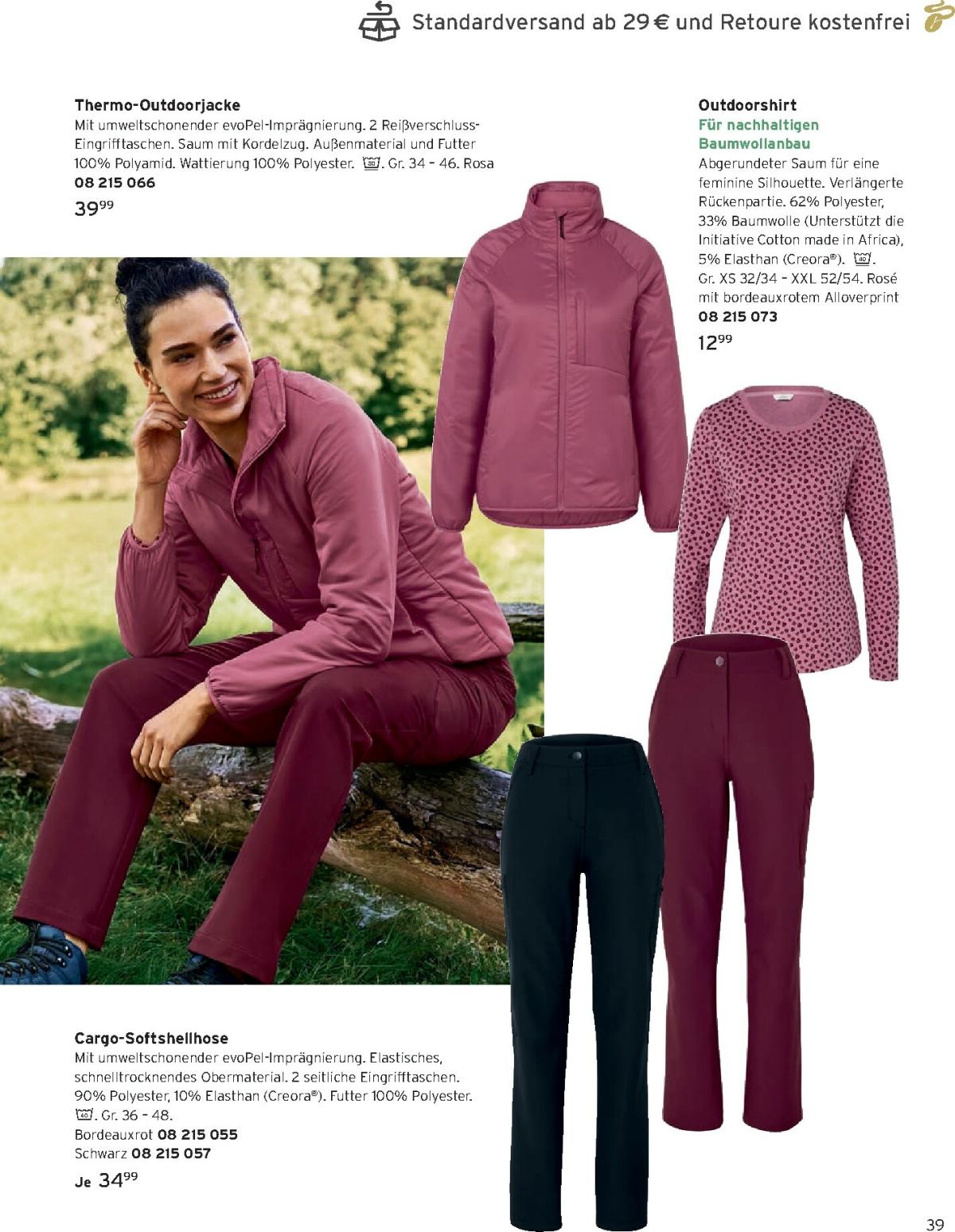 Standardversand ab 29 € und Retoure kostenfrei

Thermo-Outdoorjacke
Mit umweltschonender evoPel-Imprägnierung. 2 Reißverschluss-Eingrifftaschen. Saum mit Kordelzug. Außenmaterial und Futter 100% Polyamid. Wattierung 100% Polyester. Gr. 34 - 46. Rosa
08 215 066
$39^{99}$

Outdoorshirt
Für nachhaltigen Baumwollanbau
Abgerundeter Saum für eine feminine Silhouette. Verlängerte Rückenpartie. 62% Polyester, 33% Baumwolle (Unterstützt die Initiative Cotton made in Africa), 5% Elasthan (Creora®). Gr. XS 32/34 - XXL 52/54. Rosé mit bordeauxrotem Alloverprint
08 215 073
$12^{99}$

Cargo-Softshellhose
Mit umweltschonender evoPel-Imprägnierung. Elastisches, schnelltrocknendes Obermaterial. 2 seitliche Eingrifftaschen. 90% Polyester, 10% Elasthan (Creora®). Futter 100% Polyester. Gr. 36 - 48.
Bordeauxrot 08 215 055
Schwarz 08 215 057
Je $34^{99}$

39